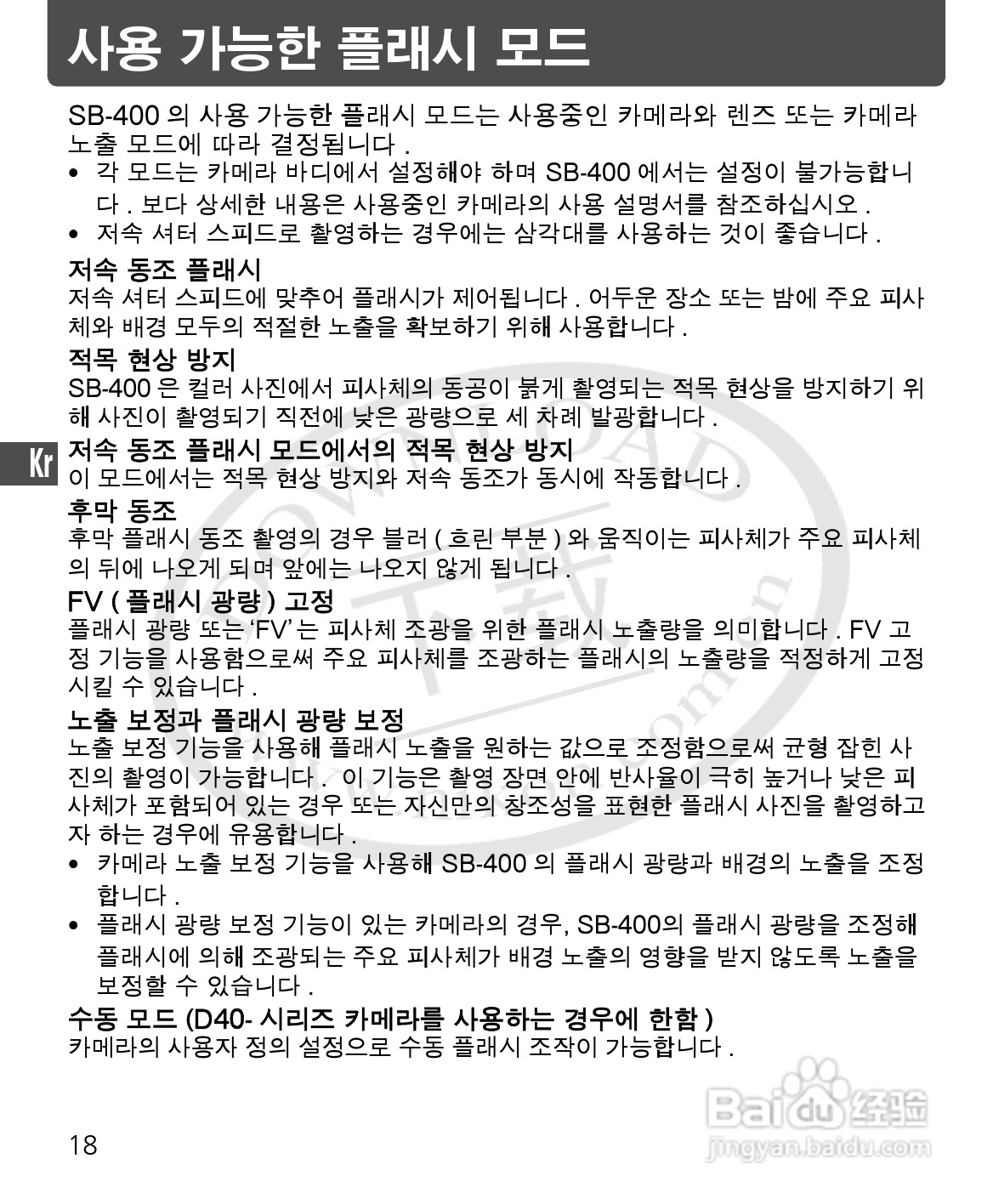 사용 가능한 플래시 모드

SB-400 의 사용 가능한 플래시 모드는 사용중인 카메라와 렌즈 또는 카메라 노출 모드에 따라 결정됩니다 .

• 각 모드는 카메라 바디에서 설정해야 하며 SB-400 에서는 설정이 불가능합니다 . 보다 상세한 내용은 사용중인 카메라의 사용 설명서를 참조하십시오 .
• 저속 셔터 스피드로 촬영하는 경우에는 삼각대를 사용하는 것이 좋습니다 .

저속 동조 플래시
저속 셔터 스피드에 맞추어 플래시가 제어됩니다 . 어두운 장소 또는 밤에 주요 피사체와 배경 모두의 적절한 노출을 확보하기 위해 사용합니다 .

적목 현상 방지
SB-400 은 컬러 사진에서 피사체의 동공이 붉게 촬영되는 적목 현상을 방지하기 위해 사진이 촬영되기 직전에 낮은 광량으로 세 차례 발광합니다 .

Kr

저속 동조 플래시 모드에서의 적목 현상 방지
이 모드에서는 적목 현상 방지와 저속 동조가 동시에 작동합니다 .

후막 동조
후막 플래시 동조 촬영의 경우 블러 ( 흐린 부분 ) 와 움직이는 피사체가 주요 피사체의 뒤에 나오게 되며 앞에는 나오지 않게 됩니다 .

FV ( 플래시 광량 ) 고정
플래시 광량 또는 'FV' 는 피사체 조광을 위한 플래시 노출량을 의미합니다 . FV 고정 기능을 사용함으로써 주요 피사체를 조광하는 플래시의 노출량을 적정하게 고정시킬 수 있습니다 .

노출 보정과 플래시 광량 보정
노출 보정 기능을 사용해 플래시 노출을 원하는 값으로 조정함으로써 균형 잡힌 사진의 촬영이 가능합니다 . 이 기능은 촬영 장면 안에 반사율이 극히 높거나 낮은 피사체가 포함되어 있는 경우 또는 자신만의 창조성을 표현한 플래시 사진을 촬영하고자 하는 경우에 유용합니다 .

• 카메라 노출 보정 기능을 사용해 SB-400 의 플래시 광량과 배경의 노출을 조정합니다 .
• 플래시 광량 보정 기능이 있는 카메라의 경우, SB-400의 플래시 광량을 조정해 플래시에 의해 조광되는 주요 피사체가 배경 노출의 영향을 받지 않도록 노출을 보정할 수 있습니다 .

수동 모드 (D40- 시리즈 카메라를 사용하는 경우에 한함 )
카메라의 사용자 정의 설정으로 수동 플래시 조작이 가능합니다 .

18

Baidu 经验
jingyan.baidu.com